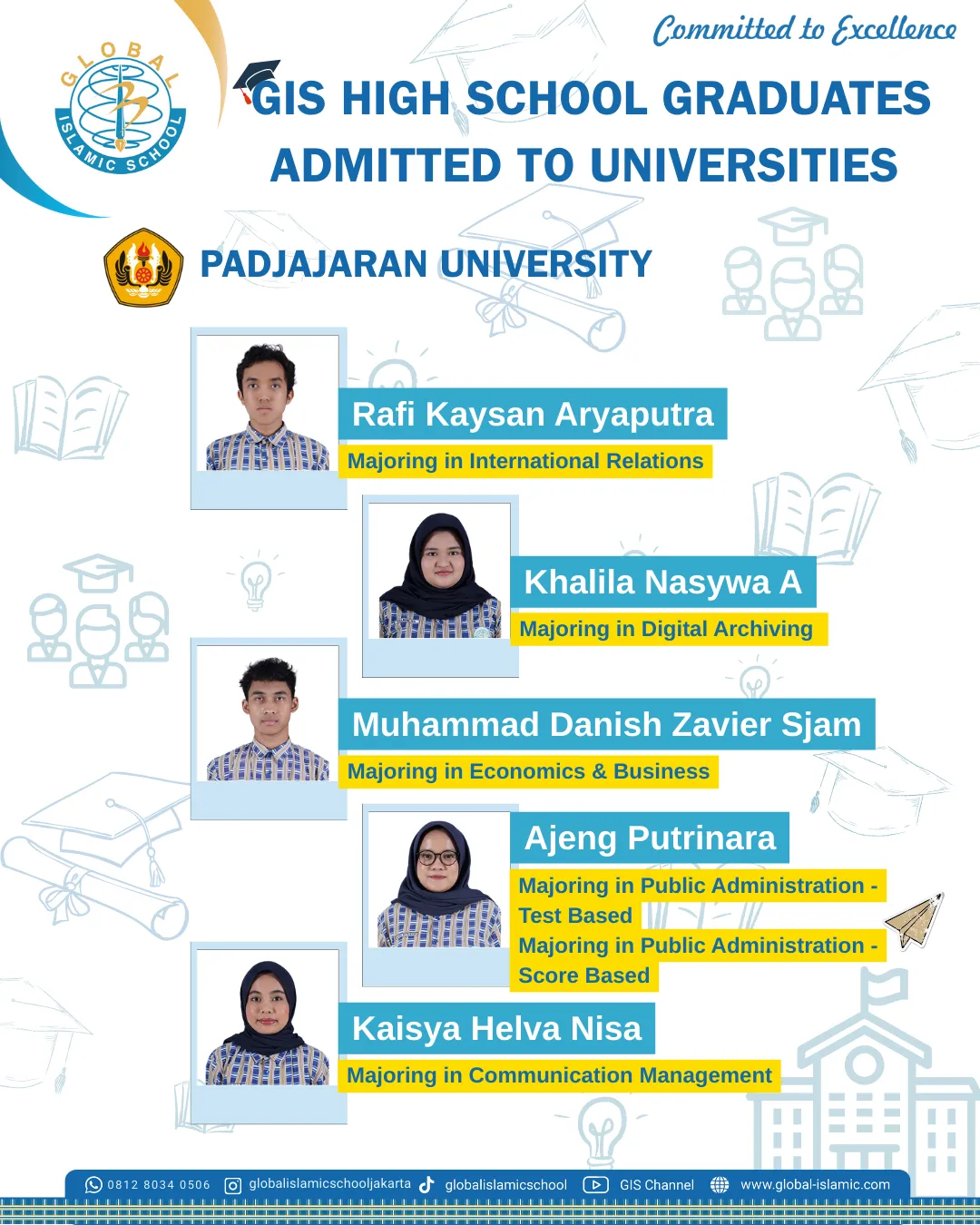 GLOBAL ISLAMIC SCHOOL

Committed to Excellence

GIS HIGH SCHOOL GRADUATES ADMITTED TO UNIVERSITIES

PADJAJARAN UNIVERSITY

Rafi Kaysan Aryaputra
Majoring in International Relations

Khalila Nasywa A
Majoring in Digital Archiving

Muhammad Danish Zavier Sjam
Majoring in Economics & Business

Ajeng Putrinara
Majoring in Public Administration - Test Based
Majoring in Public Administration - Score Based

Kaisya Helva Nisa
Majoring in Communication Management

0812 8034 0506 globalislamicschooljakarta globalislamicschool GIS Channel www.global-islamic.com